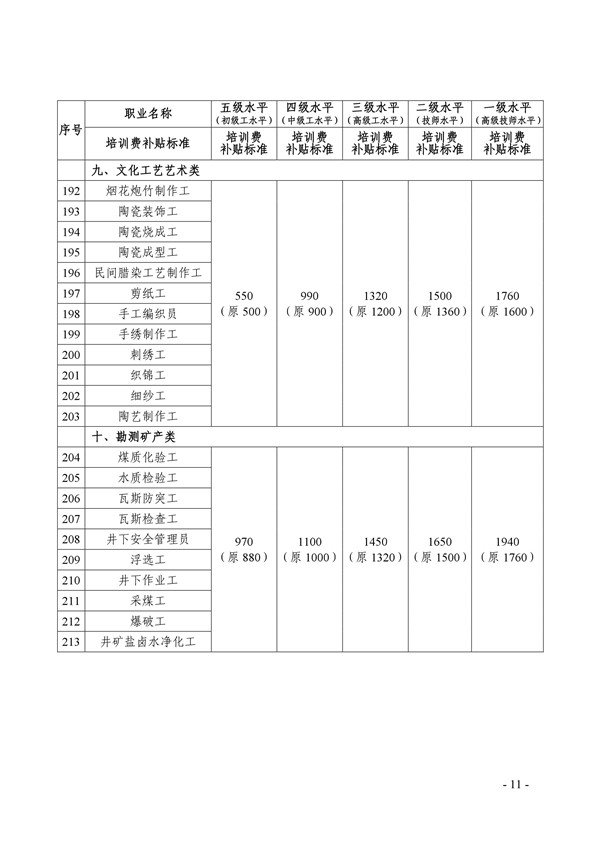 | 序号 | 职业名称 | 五级水平（初级工水平） | 四级水平（中级工水平） | 三级水平（高级工水平） | 二级水平（技师水平） | 一级水平（高级技师水平） |
|---|---|---|---|---|---|---|
| | 培训费补贴标准 | 培训费补贴标准 | 培训费补贴标准 | 培训费补贴标准 | 培训费补贴标准 | 培训费补贴标准 |
| | 九、文化工艺艺术类 | | | | | |
| 192 | 烟花炮竹制作工 | 550（原 500） | 990（原 900） | 1320（原 1200） | 1500（原 1360） | 1760（原 1600） |
| 193 | 陶瓷装饰工 | | | | | |
| 194 | 陶瓷烧成工 | | | | | |
| 195 | 陶瓷成型工 | | | | | |
| 196 | 民间腊染工艺制作工 | | | | | |
| 197 | 剪纸工 | | | | | |
| 198 | 手工编织员 | | | | | |
| 199 | 手绣制作工 | | | | | |
| 200 | 刺绣工 | | | | | |
| 201 | 织锦工 | | | | | |
| 202 | 细纱工 | | | | | |
| 203 | 陶艺制作工 | | | | | |
| | 十、勘测矿产类 | | | | | |
| 204 | 煤质化验工 | 970（原 880） | 1100（原 1000） | 1450（原 1320） | 1650（原 1500） | 1940（原 1760） |
| 205 | 水质检验工 | | | | | |
| 206 | 瓦斯防突工 | | | | | |
| 207 | 瓦斯检查工 | | | | | |
| 208 | 井下安全管理员 | | | | | |
| 209 | 浮选工 | | | | | |
| 210 | 井下作业工 | | | | | |
| 211 | 采煤工 | | | | | |
| 212 | 爆破工 | | | | | |
| 213 | 井矿盐卤水净化工 | | | | | |

- 11 -